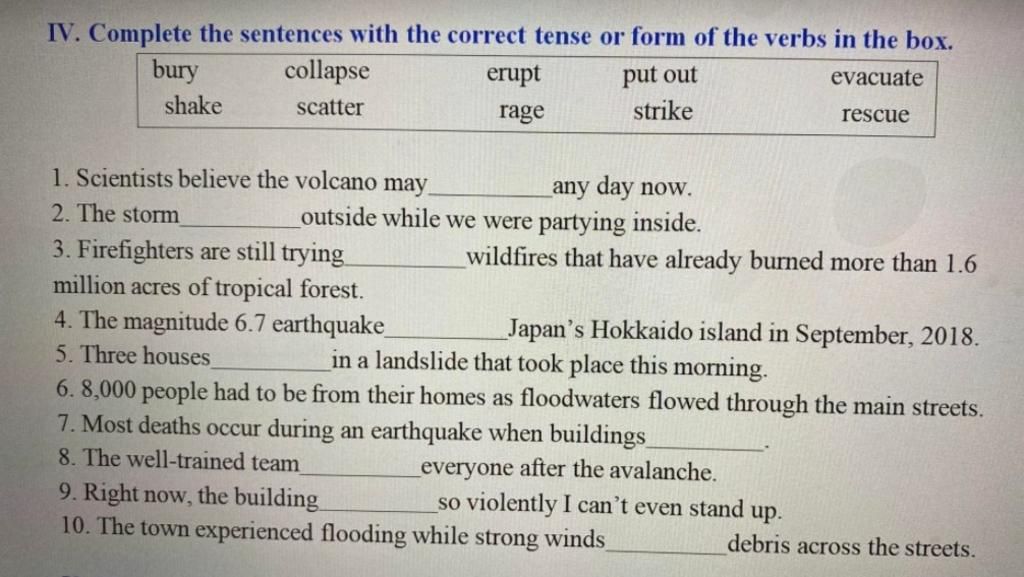 IV. Complete the sentences with the correct tense or form of the verbs in the box.

| bury | collapse | erupt | put out | evacuate |
|---|---|---|---|---|
| shake | scatter | rage | strike | rescue |

1. Scientists believe the volcano may__________any day now.
2. The storm__________outside while we were partying inside.
3. Firefighters are still trying__________wildfires that have already burned more than 1.6 million acres of tropical forest.
4. The magnitude 6.7 earthquake__________Japan's Hokkaido island in September, 2018.
5. Three houses__________in a landslide that took place this morning.
6. 8,000 people had to be from their homes as floodwaters flowed through the main streets.
7. Most deaths occur during an earthquake when buildings__________.
8. The well-trained team__________everyone after the avalanche.
9. Right now, the building__________so violently I can't even stand up.
10. The town experienced flooding while strong winds__________debris across the streets.